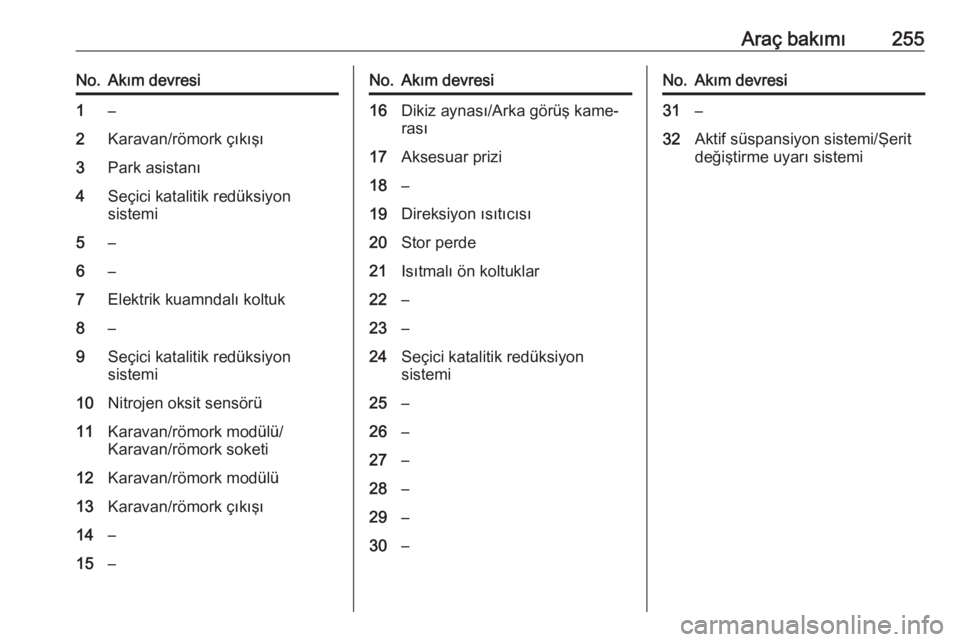 Araç bakımı 255

| No. | Akım devresi |
|---|---|
| 1 | – |
| 2 | Karavan/römork çıkışı |
| 3 | Park asistanı |
| 4 | Seçici katalitik redüksiyon sistemi |
| 5 | – |
| 6 | – |
| 7 | Elektrik kuamndalı koltuk |
| 8 | – |
| 9 | Seçici katalitik redüksiyon sistemi |
| 10 | Nitrojen oksit sensörü |
| 11 | Karavan/römork modülü/ Karavan/römork soketi |
| 12 | Karavan/römork modülü |
| 13 | Karavan/römork çıkışı |
| 14 | – |
| 15 | – |

| No. | Akım devresi |
|---|---|
| 16 | Dikiz aynası/Arka görüş kamerası |
| 17 | Aksesuar prizi |
| 18 | – |
| 19 | Direksiyon ısıtıcısı |
| 20 | Stor perde |
| 21 | Isıtmalı ön koltuklar |
| 22 | – |
| 23 | – |
| 24 | Seçici katalitik redüksiyon sistemi |
| 25 | – |
| 26 | – |
| 27 | – |
| 28 | – |
| 29 | – |
| 30 | – |

| No. | Akım devresi |
|---|---|
| 31 | – |
| 32 | Aktif süspansiyon sistemi/Şerit değiştirme uyarı sistemi |

carmanualsonline.info